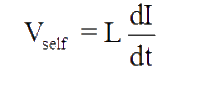 $V_{self} = L \frac{dI}{dt}$